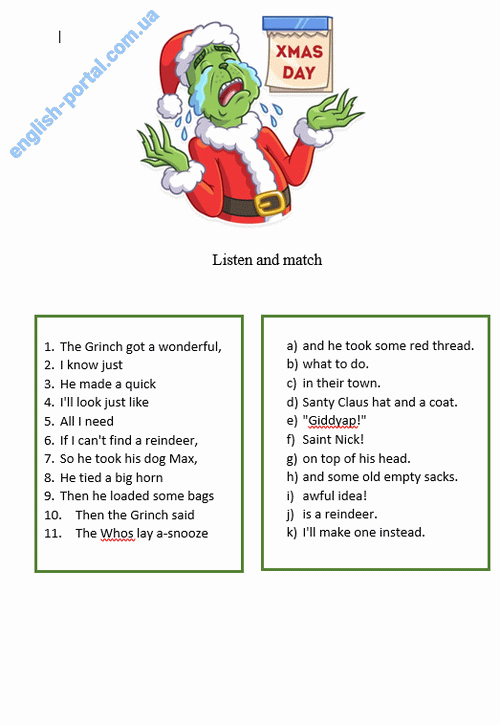 english-portal.com.ua

XMAS DAY

Listen and match

1. The Grinch got a wonderful,
2. I know just
3. He made a quick
4. I'll look just like
5. All I need
6. If I can't find a reindeer,
7. So he took his dog Max,
8. He tied a big horn
9. Then he loaded some bags
10. Then the Grinch said
11. The Whos lay a-snooze

a) and he took some red thread.
b) what to do.
c) in their town.
d) Santy Claus hat and a coat.
e) "Giddyap!"
f) Saint Nick!
g) on top of his head.
h) and some old empty sacks.
i) awful idea!
j) is a reindeer.
k) I'll make one instead.